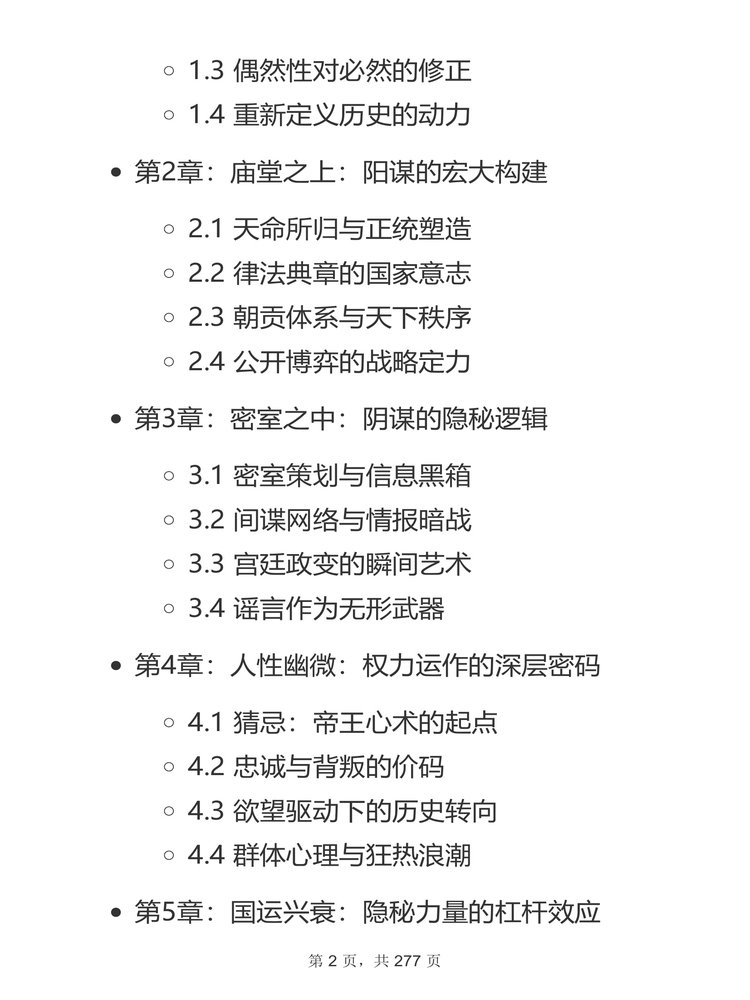 1.3 偶然性对必然的修正
1.4 重新定义历史的动力

第2章：庙堂之上：阳谋的宏大构建

2.1 天命所归与正统塑造
2.2 律法典章的国家意志
2.3 朝贡体系与天下秩序
2.4 公开博弈的战略定力

第3章：密室之中：阴谋的隐秘逻辑

3.1 密室策划与信息黑箱
3.2 间谍网络与情报暗战
3.3 宫廷政变的瞬间艺术
3.4 谣言作为无形武器

第4章：人性幽微：权力运作的深层密码

4.1 猜忌：帝王心术的起点
4.2 忠诚与背叛的价码
4.3 欲望驱动下的历史转向
4.4 群体心理与狂热浪潮

第5章：国运兴衰：隐秘力量的杠杆效应

第 2 页，共 277 页